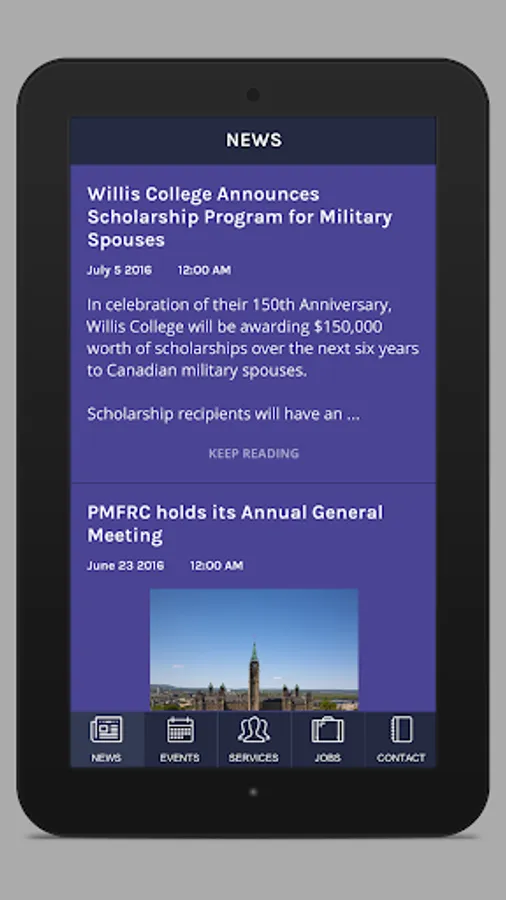 NEWS

Willis College Announces Scholarship Program for Military Spouses

July 5 2016 12:00 AM

In celebration of their 150th Anniversary, Willis College will be awarding $150,000 worth of scholarships over the next six years to Canadian military spouses.

Scholarship recipients will have an ...

KEEP READING

PMFRC holds its Annual General Meeting

June 23 2016 12:00 AM

NEWS EVENTS SERVICES JOBS CONTACT